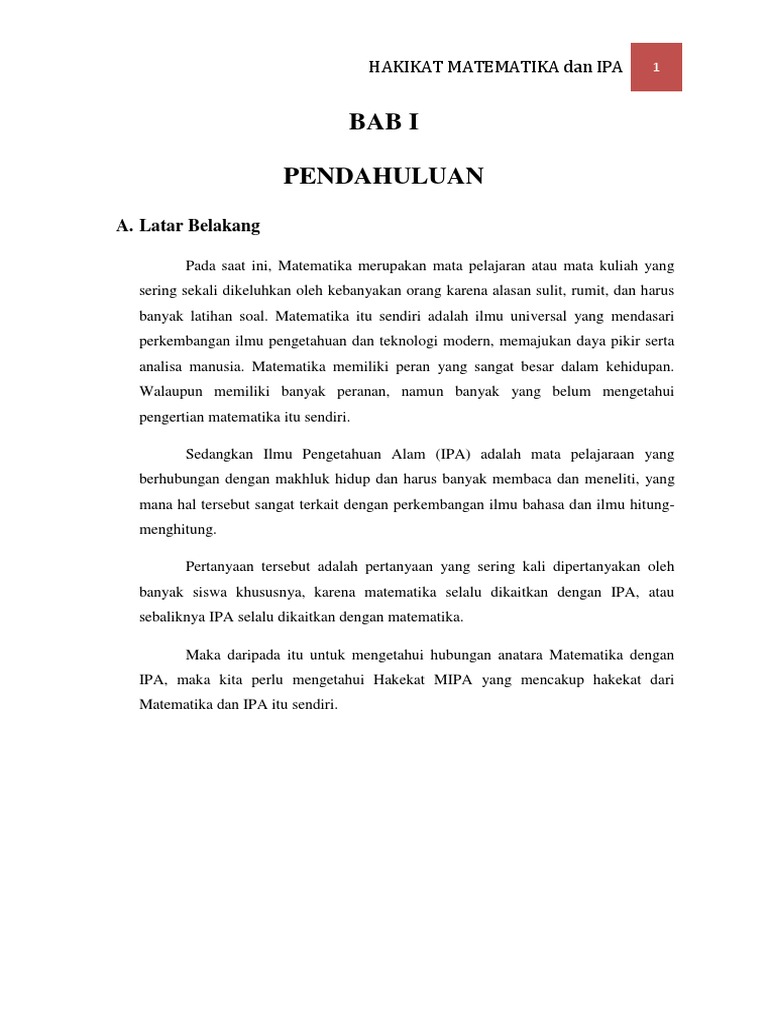 HAKIKAT MATEMATIKA dan IPA 1

BAB I

PENDAHULUAN

A. Latar Belakang

Pada saat ini, Matematika merupakan mata pelajaran atau mata kuliah yang sering sekali dikeluhkan oleh kebanyakan orang karena alasan sulit, rumit, dan harus banyak latihan soal. Matematika itu sendiri adalah ilmu universal yang mendasari perkembangan ilmu pengetahuan dan teknologi modern, memajukan daya pikir serta analisa manusia. Matematika memiliki peran yang sangat besar dalam kehidupan. Walaupun memiliki banyak peranan, namun banyak yang belum mengetahui pengertian matematika itu sendiri.

Sedangkan Ilmu Pengetahuan Alam (IPA) adalah mata pelajaraan yang berhubungan dengan makhluk hidup dan harus banyak membaca dan meneliti, yang mana hal tersebut sangat terkait dengan perkembangan ilmu bahasa dan ilmu hitung-menghitung.

Pertanyaan tersebut adalah pertanyaan yang sering kali dipertanyakan oleh banyak siswa khususnya, karena matematika selalu dikaitkan dengan IPA, atau sebaliknya IPA selalu dikaitkan dengan matematika.

Maka daripada itu untuk mengetahui hubungan anatara Matematika dengan IPA, maka kita perlu mengetahui Hakekat MIPA yang mencakup hakekat dari Matematika dan IPA itu sendiri.